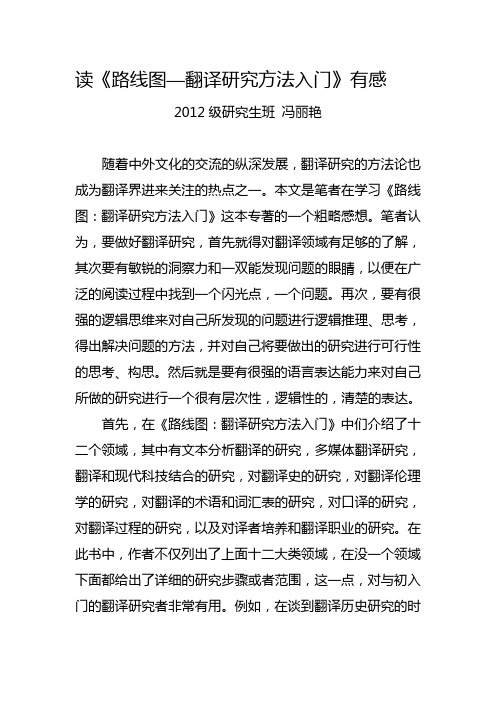 读《路线图—翻译研究方法入门》有感

2012 级研究生班 冯丽艳

随着中外文化的交流的纵深发展，翻译研究的方法论也成为翻译界进来关注的热点之一。本文是笔者在学习《路线图：翻译研究方法入门》这本专著的一个粗略感想。笔者认为，要做好翻译研究，首先就得对翻译领域有足够的了解，其次要有敏锐的洞察力和一双能发现问题的眼睛，以便在广泛的阅读过程中找到一个闪光点，一个问题。再次，要有很强的逻辑思维来对自己所发现的问题进行逻辑推理、思考，得出解决问题的方法，并对自己将要做出的研究进行可行性的思考、构思。然后就是要有很强的语言表达能力来对自己所做的研究进行一个很有层次性，逻辑性的，清楚的表达。

首先，在《路线图：翻译研究方法入门》中们介绍了十二个领域，其中有文本分析翻译的研究，多媒体翻译研究，翻译和现代科技结合的研究，对翻译史的研究，对翻译伦理学的研究，对翻译的术语和词汇表的研究，对口译的研究，对翻译过程的研究，以及对译者培养和翻译职业的研究。在此书中，作者不仅列出了上面十二大类领域，在没一个领域下面都给出了详细的研究步骤或者范围，这一点，对与初入门的翻译研究者非常有用。例如，在谈到翻译历史研究的时